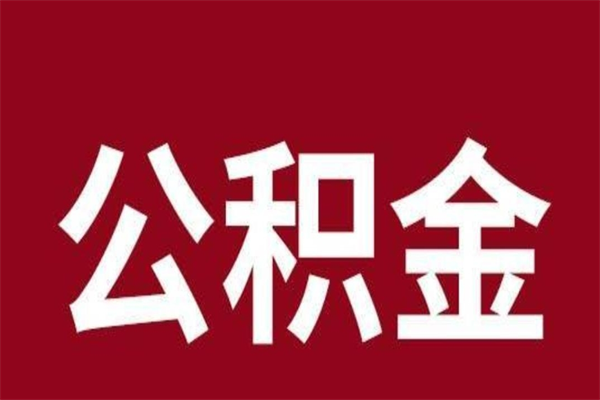 公积金